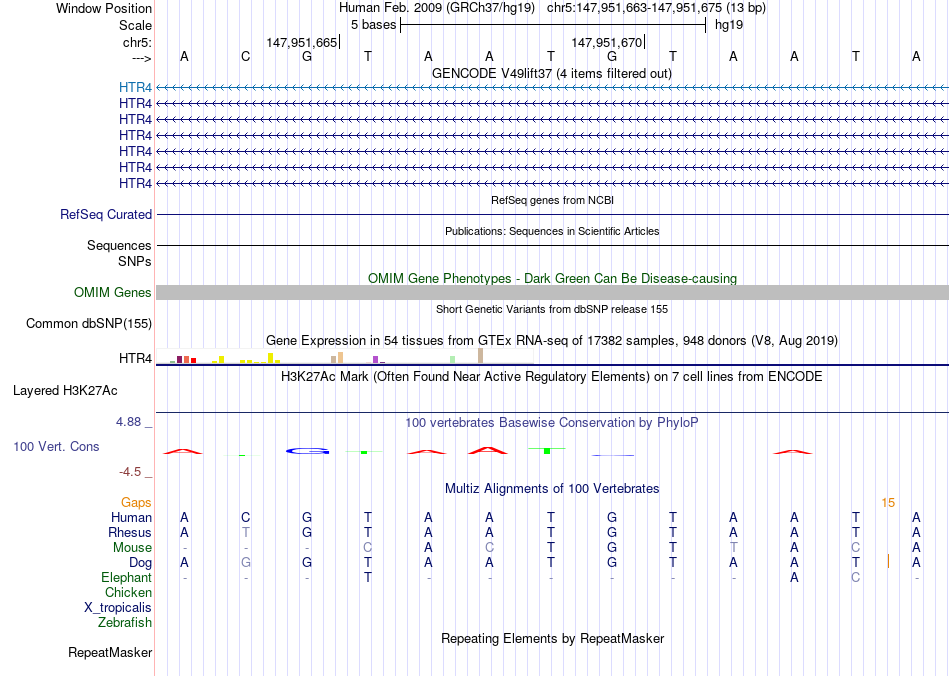 Window Position Human Feb. 2009 (GRCh37/hg19) chr5:147,951,663-147,951,675 (13 bp)
Scale 5 bases hg19
chr5: 147,951,665 147,951,670
---> A C G T A A T G T A A T A
GENCODE V49lift37 (4 items filtered out)
HTR4
HTR4
HTR4
HTR4
HTR4
HTR4
HTR4
RefSeq genes from NCBI
RefSeq Curated
Publications: Sequences in Scientific Articles
Sequences
SNPs
OMIM Gene Phenotypes - Dark Green Can Be Disease-causing
OMIM Genes
Short Genetic Variants from dbSNP release 155
Common dbSNP(155)
Gene Expression in 54 tissues from GTEx RNA-seq of 17382 samples, 948 donors (V8, Aug 2019)
HTR4
H3K27Ac Mark (Often Found Near Active Regulatory Elements) on 7 cell lines from ENCODE
Layered H3K27Ac
4.88 _ 100 vertebrates Basewise Conservation by PhyloP
100 Vert. Cons
-4.5 _
Multiz Alignments of 100 Vertebrates
Gaps 15
Human A C G T A A T G T A A T A
Rhesus A T G T A A T G T A A T A
Mouse - - - C A C T G T T A C A
Dog A G G T A A T G T A A T A
Elephant - - - T - - - - - - A C -
Chicken
X_tropicalis
Zebrafish
Repeating Elements by RepeatMasker
RepeatMasker